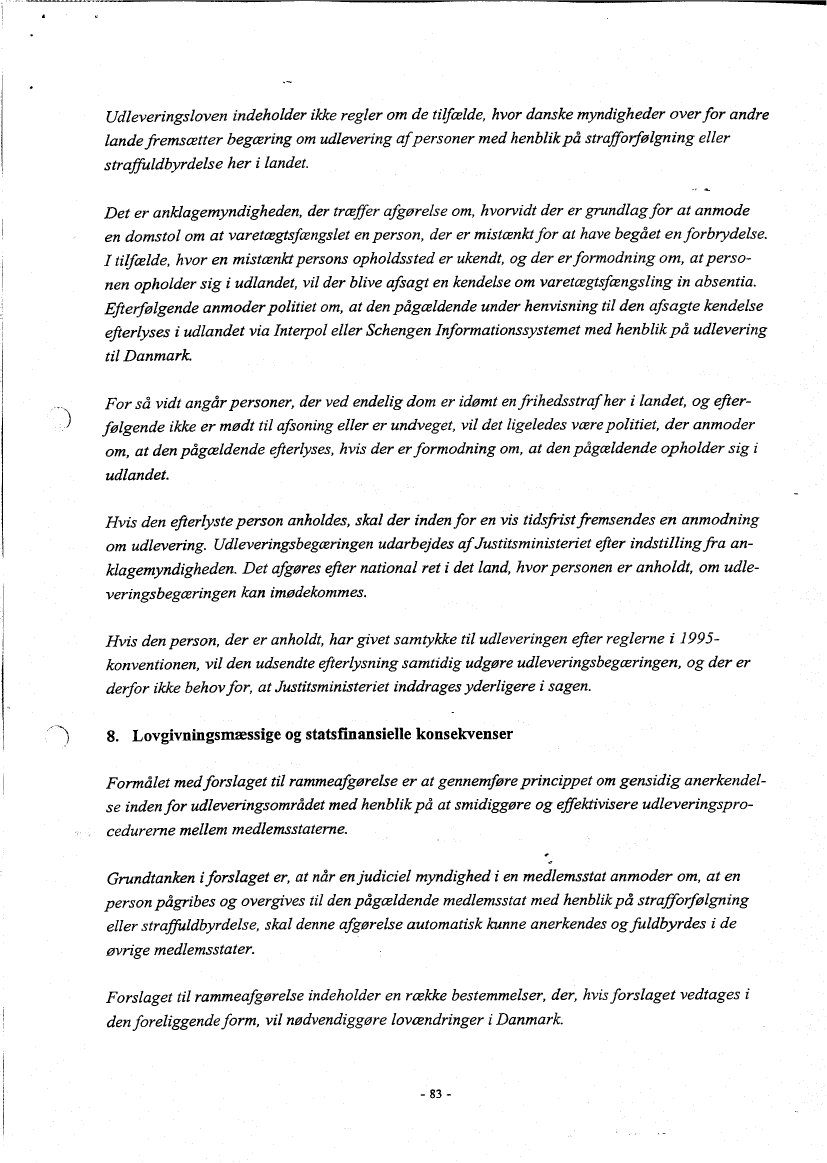 Udleveringsloven indeholder ikke regler om de tilfælde, hvor danske myndigheder over for andre lande fremsætter begæring om udlevering af personer med henblik på strafforfølgning eller straffuldbyrdelse her i landet.

Det er anklagemyndigheden, der træffer afgørelse om, hvorvidt der er grundlag for at anmode en domstol om at varetægtsfængslet en person, der er mistænkt for at have begået en forbrydelse. I tilfælde, hvor en mistænkt persons opholdssted er ukendt, og der er formodning om, at personen opholder sig i udlandet, vil der blive afsagt en kendelse om varetægtsfængsling in absentia. Efterfølgende anmoder politiet om, at den pågældende under henvisning til den afsagte kendelse efterlyses i udlandet via Interpol eller Schengen Informationssystemet med henblik på udlevering til Danmark.

For så vidt angår personer, der ved endelig dom er idømt en frihedsstraf her i landet, og efterfølgende ikke er mødt til afsoning eller er undveget, vil det ligeledes være politiet, der anmoder om, at den pågældende efterlyses, hvis der er formodning om, at den pågældende opholder sig i udlandet.

Hvis den efterlyste person anholdes, skal der inden for en vis tidsfrist fremsendes en anmodning om udlevering. Udleveringsbegæringen udarbejdes af Justitsministeriet efter indstilling fra anklagemyndigheden. Det afgøres efter national ret i det land, hvor personen er anholdt, om udleveringsbegæringen kan imødekommes.

Hvis den person, der er anholdt, har givet samtykke til udleveringen efter reglerne i 1995-konventionen, vil den udsendte efterlysning samtidig udgøre udleveringsbegæringen, og der er derfor ikke behov for, at Justitsministeriet inddrages yderligere i sagen.

8. Lovgivningsmæssige og statsfinansielle konsekvenser

Formålet med forslaget til rammeafgørelse er at gennemføre princippet om gensidig anerkendelse inden for udleveringsområdet med henblik på at smidiggøre og effektivisere udleveringsprocedurerne mellem medlemsstaterne.

Grundtanken i forslaget er, at når en judiciel myndighed i en medlemsstat anmoder om, at en person pågribes og overgives til den pågældende medlemsstat med henblik på strafforfølgning eller straffuldbyrdelse, skal denne afgørelse automatisk kunne anerkendes og fuldbyrdes i de øvrige medlemsstater.

Forslaget til rammeafgørelse indeholder en række bestemmelser, der, hvis forslaget vedtages i den foreliggende form, vil nødvendiggøre lovændringer i Danmark.

- 83 -